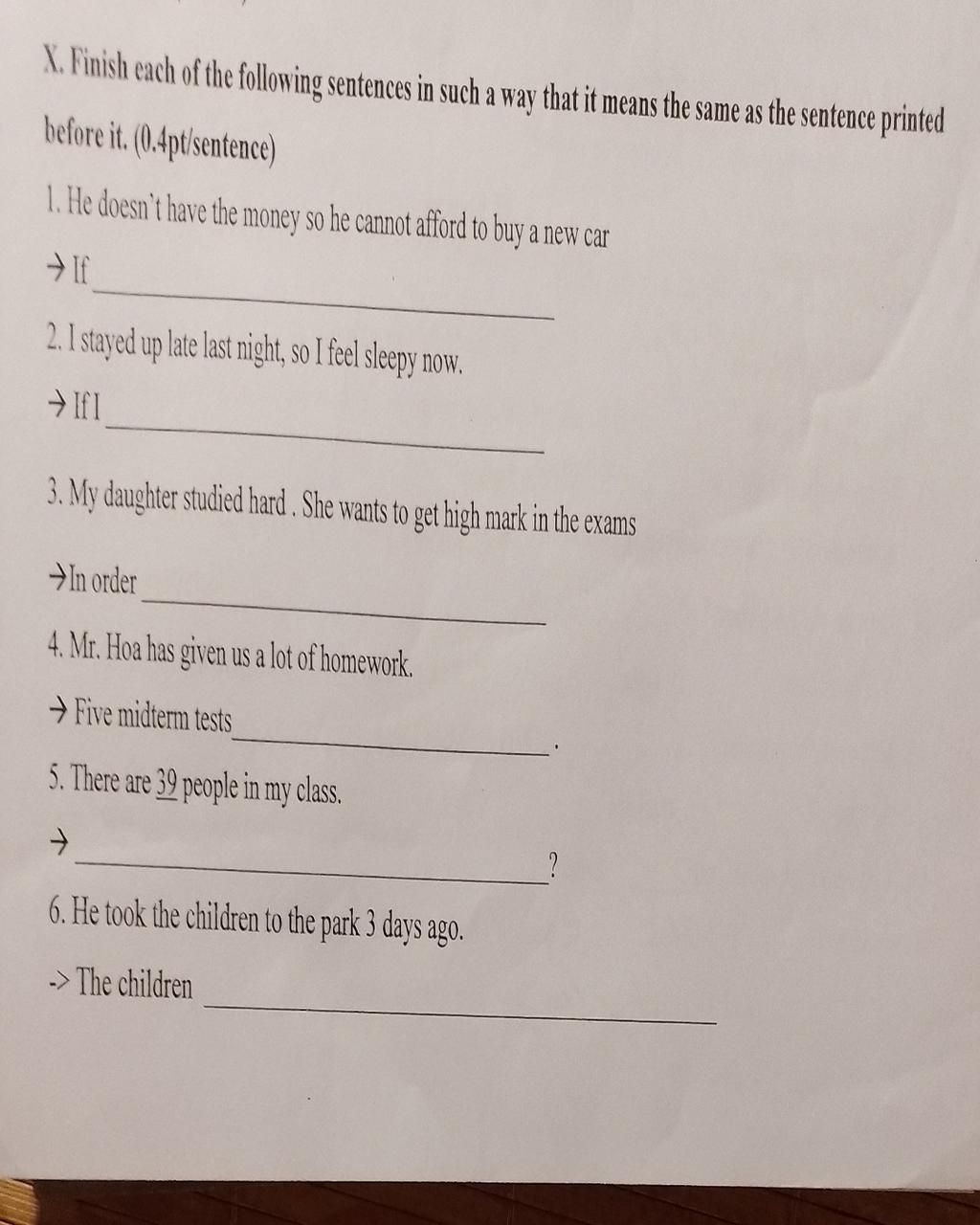 X. Finish each of the following sentences in such a way that it means the same as the sentence printed before it. (0.4pt/sentence)

1. He doesn't have the money so he cannot afford to buy a new car

→ If ____

2. I stayed up late last night, so I feel sleepy now.

→ If I ____

3. My daughter studied hard . She wants to get high mark in the exams

→In order ____

4. Mr. Hoa has given us a lot of homework.

→ Five midterm tests ____.

5. There are 39 people in my class.

→ ____?

6. He took the children to the park 3 days ago.

-> The children ____